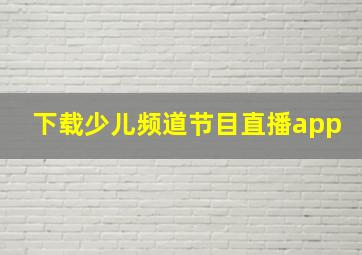 下载少儿频道节目直播app